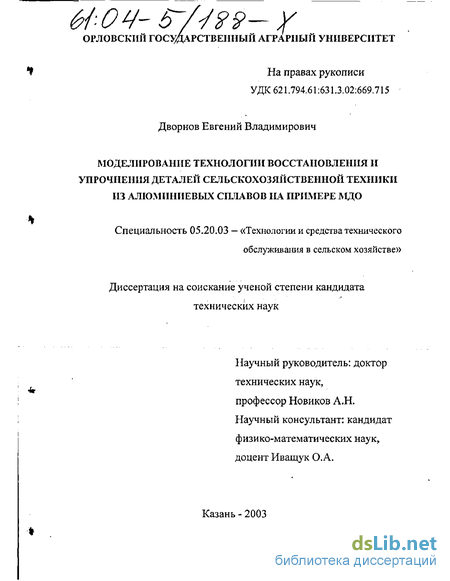 61:04-5/188-Х

ОРЛОВСКИЙ ГОСУДАРСТВЕННЫЙ АГРАРНЫЙ УНИВЕРСИТЕТ

На правах рукописи
УДК 621.794.61:631.3.02:669.715

Дворнов Евгений Владимирович

МОДЕЛИРОВАНИЕ ТЕХНОЛОГИИ ВОССТАНОВЛЕНИЯ И УПРОЧНЕНИЯ ДЕТАЛЕЙ СЕЛЬСКОХОЗЯЙСТВЕННОЙ ТЕХНИКИ ИЗ АЛЮМИНИЕВЫХ СПЛАВОВ НА ПРИМЕРЕ МДО

Специальность 05.20.03 – «Технологии и средства технического обслуживания в сельском хозяйстве»

Диссертация на соискание ученой степени кандидата технических наук

Научный руководитель: доктор технических наук,
профессор Новиков А.Н.
Научный консультант: кандидат физико-математических наук,
доцент Иващук О.А.

Казань - 2003

dsLib.net
библиотека диссертаций